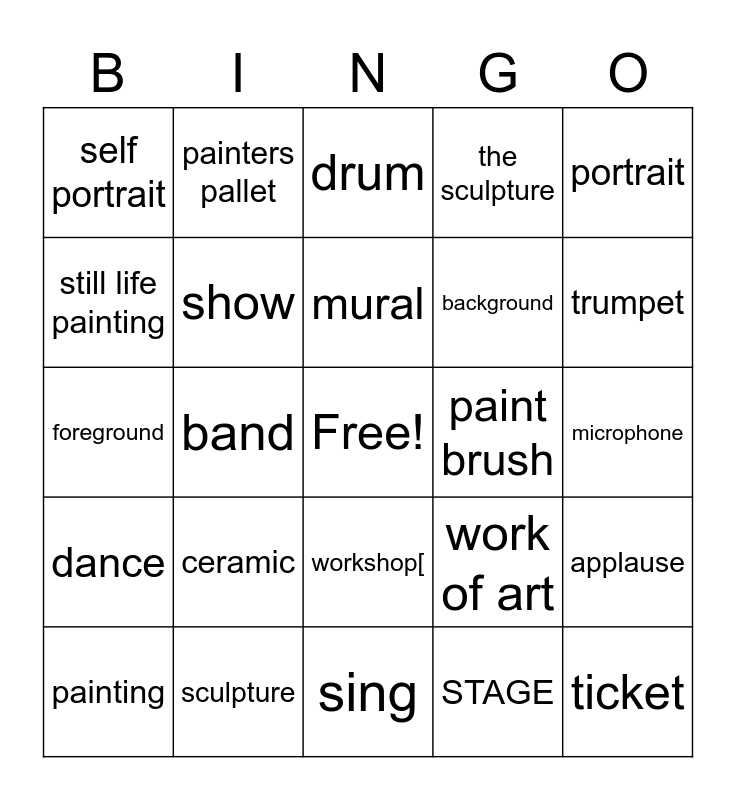 | B | I | N | G | O |
|---|---|---|---|---|
| self portrait | painters pallet | drum | the sculpture | portrait |
| still life painting | show | mural | background | trumpet |
| foreground | band | Free! | paint brush | microphone |
| dance | ceramic | workshop[ | work of art | applause |
| painting | sculpture | sing | STAGE | ticket |